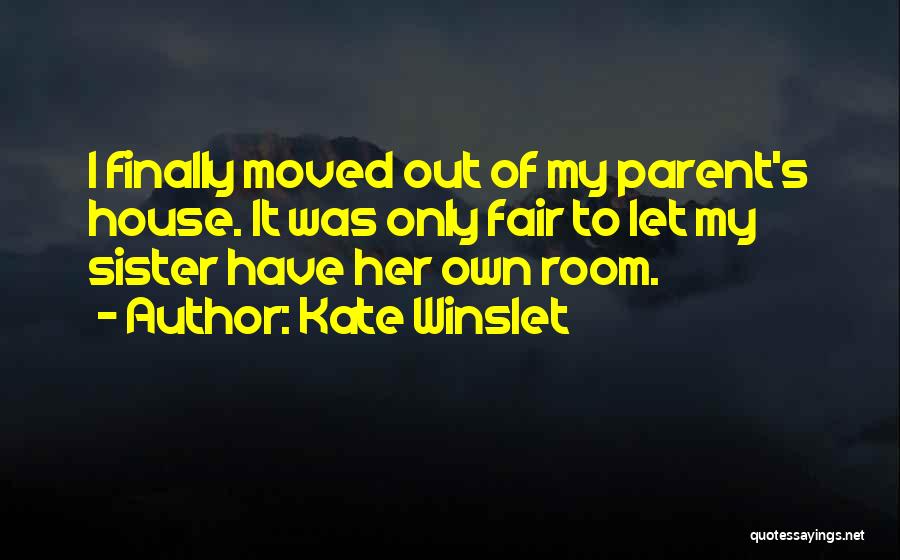 I finally moved out of my parent's house. It was only fair to let my sister have her own room.

- Author: Kate Winslet

quotessayings.net